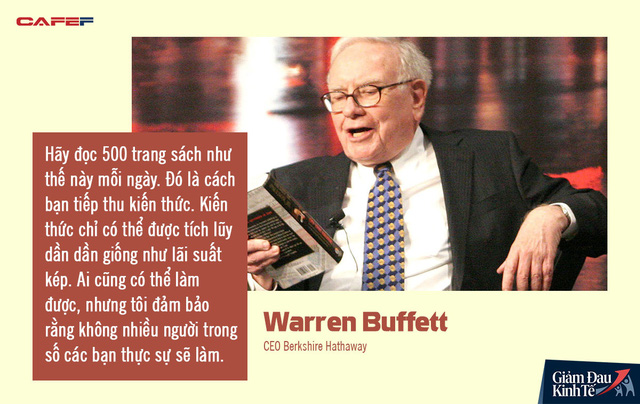 CAFEF

Hãy đọc 500 trang sách như thế này mỗi ngày. Đó là cách bạn tiếp thu kiến thức. Kiến thức chỉ có thể được tích lũy dần dần giống như lãi suất kép. Ai cũng có thể làm được, nhưng tôi đảm bảo rằng không nhiều người trong số các bạn thực sự sẽ làm.

Warren Buffett
CEO Berkshire Hathaway

Giảm Đau Kinh Tế